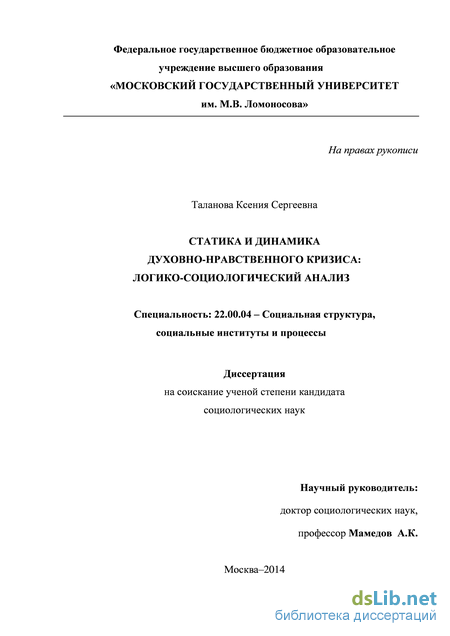 Федеральное государственное бюджетное образовательное учреждение высшего образования «МОСКОВСКИЙ ГОСУДАРСТВЕННЫЙ УНИВЕРСИТЕТ им. М.В. Ломоносова»

На правах рукописи

Таланова Ксения Сергеевна

СТАТИКА И ДИНАМИКА ДУХОВНО-НРАВСТВЕННОГО КРИЗИСА: ЛОГИКО-СОЦИОЛОГИЧЕСКИЙ АНАЛИЗ

Специальность: 22.00.04 – Социальная структура, социальные институты и процессы

Диссертация
на соискание ученой степени кандидата социологических наук

Научный руководитель:
доктор социологических наук,
профессор Мамедов А.К.

Москва–2014

dsLib.net
библиотека диссертаций